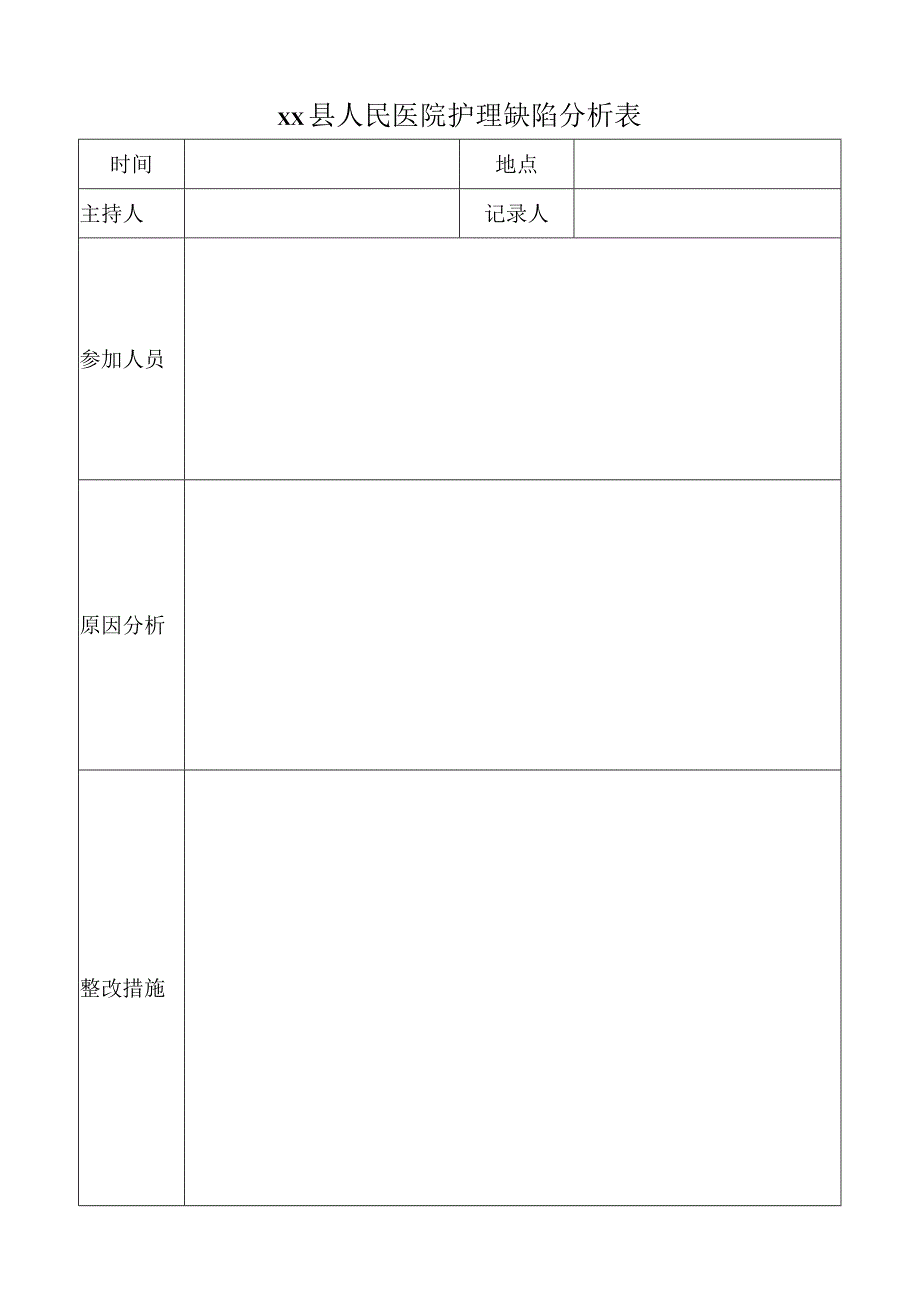 xx县人民医院护理缺陷分析表

| 时间 |  | 地点 |  |
|---|---|---|---|
| 主持人 |  | 记录人 |  |
| 参加人员 |  |  |  |
| 原因分析 |  |  |  |
| 整改措施 |  |  |  |